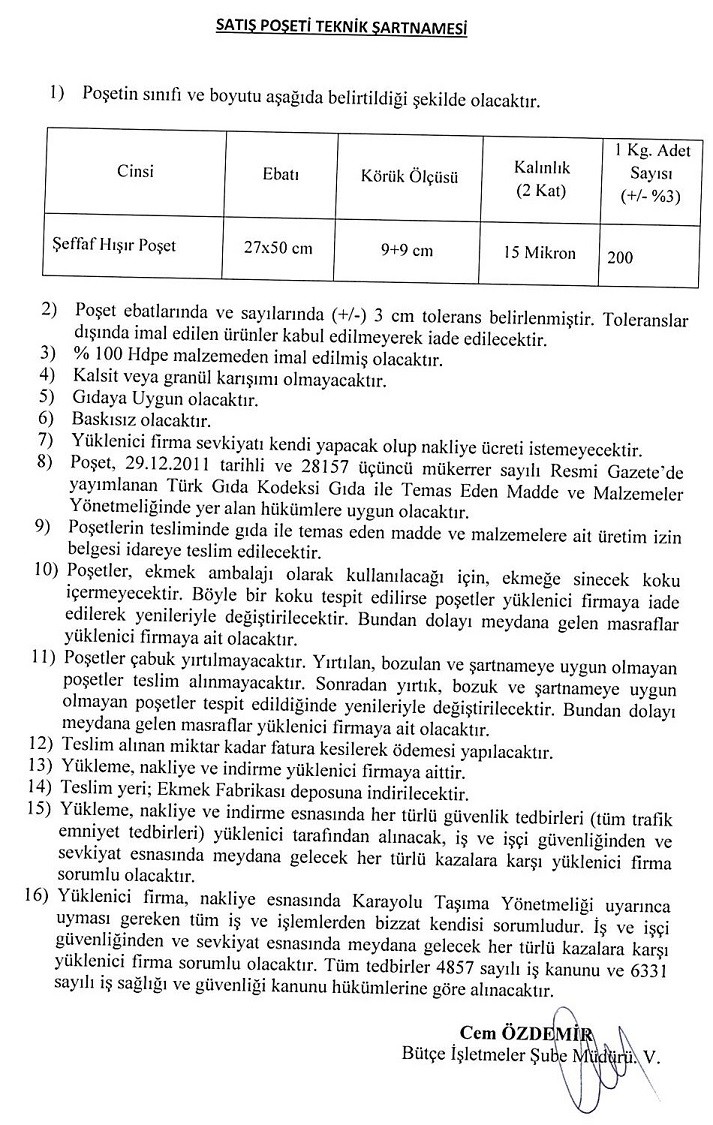 SATIŞ POŞETİ TEKNİK ŞARTNAMESİ

1) Poşetin sınıfı ve boyutu aşağıda belirtildiği şekilde olacaktır.

| Cinsi | Ebatı | Körük Ölçüsü | Kalınlık (2 Kat) | 1 Kg. Adet Sayısı (+/- %3) |
|---|---|---|---|---|
| Şeffaf Hışır Poşet | 27x50 cm | 9+9 cm | 15 Mikron | 200 |

2) Poşet ebatlarında ve sayılarında (+/-) 3 cm tolerans belirlenmiştir. Toleranslar dışında imal edilen ürünler kabul edilmeyerek iade edilecektir.
3) % 100 Hdpe malzemeden imal edilmiş olacaktır.
4) Kalsit veya granül karışımı olmayacaktır.
5) Gıdaya Uygun olacaktır.
6) Baskısız olacaktır.
7) Yüklenici firma sevkiyatı kendi yapacak olup nakliye ücreti istemeyecektir.
8) Poşet, 29.12.2011 tarihli ve 28157 üçüncü mükerrer sayılı Resmi Gazete'de yayımlanan Türk Gıda Kodeksi Gıda ile Temas Eden Madde ve Malzemeler Yönetmeliğinde yer alan hükümlere uygun olacaktır.
9) Poşetlerin tesliminde gıda ile temas eden madde ve malzemelere ait üretim izin belgesi idareye teslim edilecektir.
10) Poşetler, ekmek ambalajı olarak kullanılacağı için, ekmeğe sinecek koku içermeyecektir. Böyle bir koku tespit edilirse poşetler yüklenici firmaya iade edilerek yenileriyle değiştirilecektir. Bundan dolayı meydana gelen masraflar yüklenici firmaya ait olacaktır.
11) Poşetler çabuk yırtılmayacaktır. Yırtılan, bozulan ve şartnameye uygun olmayan poşetler teslim alınmayacaktır. Sonradan yırtık, bozuk ve şartnameye uygun olmayan poşetler tespit edildiğinde yenileriyle değiştirilecektir. Bundan dolayı meydana gelen masraflar yüklenici firmaya ait olacaktır.
12) Teslim alınan miktar kadar fatura kesilerek ödemesi yapılacaktır.
13) Yükleme, nakliye ve indirme yüklenici firmaya aittir.
14) Teslim yeri; Ekmek Fabrikası deposuna indirilecektir.
15) Yükleme, nakliye ve indirme esnasında her türlü güvenlik tedbirleri (tüm trafik emniyet tedbirleri) yüklenici tarafından alınacak, iş ve işçi güvenliğinden ve sevkiyat esnasında meydana gelecek her türlü kazalara karşı yüklenici firma sorumlu olacaktır.
16) Yüklenici firma, nakliye esnasında Karayolu Taşıma Yönetmeliği uyarınca uyması gereken tüm iş ve işlemlerden bizzat kendisi sorumludur. İş ve işçi güvenliğinden ve sevkiyat esnasında meydana gelecek her türlü kazalara karşı yüklenici firma sorumlu olacaktır. Tüm tedbirler 4857 sayılı iş kanunu ve 6331 sayılı iş sağlığı ve güvenliği kanunu hükümlerine göre alınacaktır.

Cem ÖZDEMİR
Bütçe İşletmeler Şube Müdürü. V.